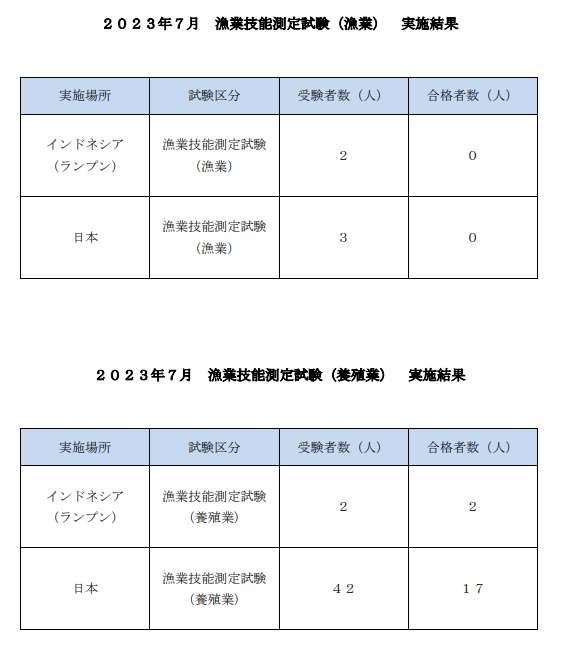 ２０２３年７月　漁業技能測定試験（漁業）　実施結果

| 実施場所 | 試験区分 | 受験者数（人） | 合格者数（人） |
|---|---|---|---|
| インドネシア（ランプン） | 漁業技能測定試験（漁業） | ２ | ０ |
| 日本 | 漁業技能測定試験（漁業） | ３ | ０ |

２０２３年７月　漁業技能測定試験（養殖業）　実施結果

| 実施場所 | 試験区分 | 受験者数（人） | 合格者数（人） |
|---|---|---|---|
| インドネシア（ランプン） | 漁業技能測定試験（養殖業） | ２ | ２ |
| 日本 | 漁業技能測定試験（養殖業） | ４２ | １７ |